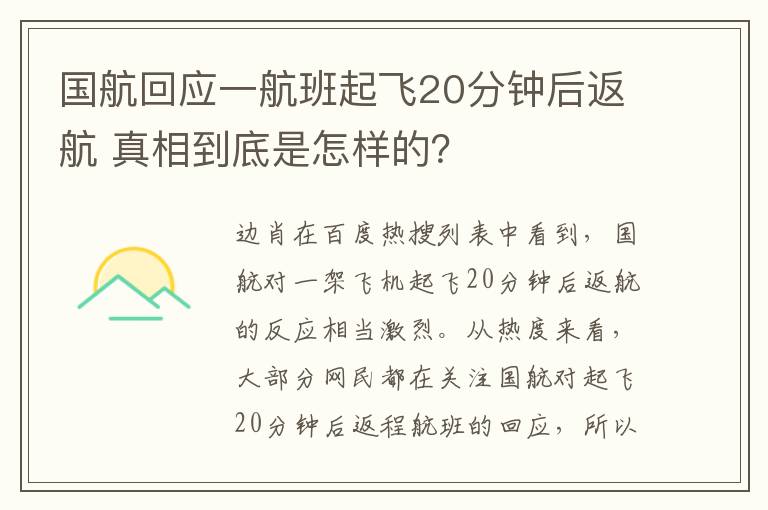 国航回应一航班起飞20分钟后返航 真相到底是怎样的?

边肖在百度热搜列表中看到，国航对一架飞机起飞20分钟后返航的反应相当激烈。从热度来看，大部分网民都在关注国航对起飞20分钟后返程航班的回应，所以